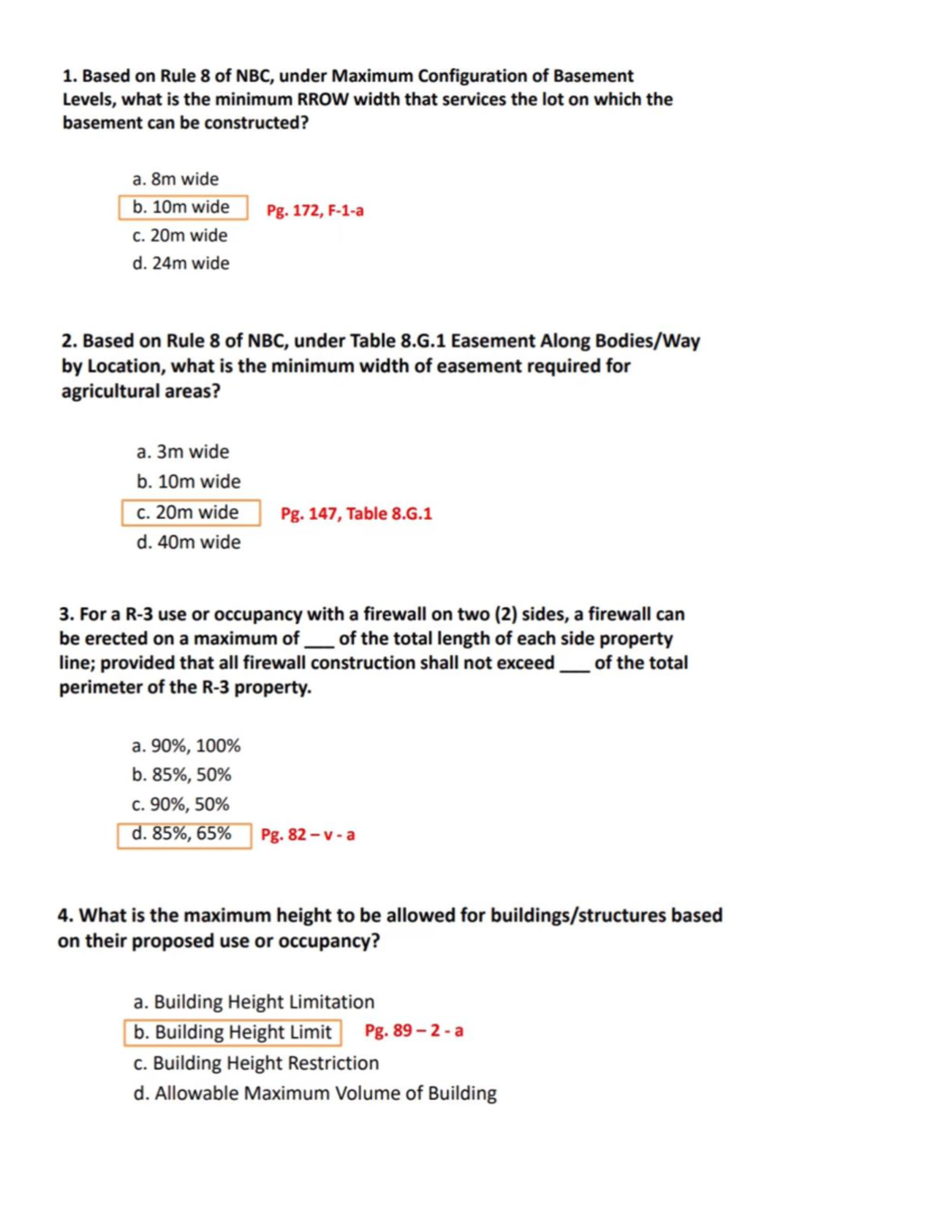 1. Based on Rule 8 of NBC, under Maximum Configuration of Basement Levels, what is the minimum RROW width that services the lot on which the basement can be constructed?

a. 8m wide
b. 10m wide Pg. 172, F-1-a
c. 20m wide
d. 24m wide

2. Based on Rule 8 of NBC, under Table 8.G.1 Easement Along Bodies/Way by Location, what is the minimum width of easement required for agricultural areas?

a. 3m wide
b. 10m wide
c. 20m wide Pg. 147, Table 8.G.1
d. 40m wide

3. For a R-3 use or occupancy with a firewall on two (2) sides, a firewall can be erected on a maximum of ___ of the total length of each side property line; provided that all firewall construction shall not exceed ___ of the total perimeter of the R-3 property.

a. 90%, 100%
b. 85%, 50%
c. 90%, 50%
d. 85%, 65% Pg. 82 – v - a

4. What is the maximum height to be allowed for buildings/structures based on their proposed use or occupancy?

a. Building Height Limitation
b. Building Height Limit Pg. 89 – 2 - a
c. Building Height Restriction
d. Allowable Maximum Volume of Building